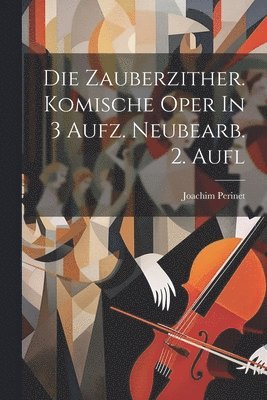 Die Zauberzither. Komische Oper In 3 Aufz. Neubearb. 2. Aufl

Joachim Perinet